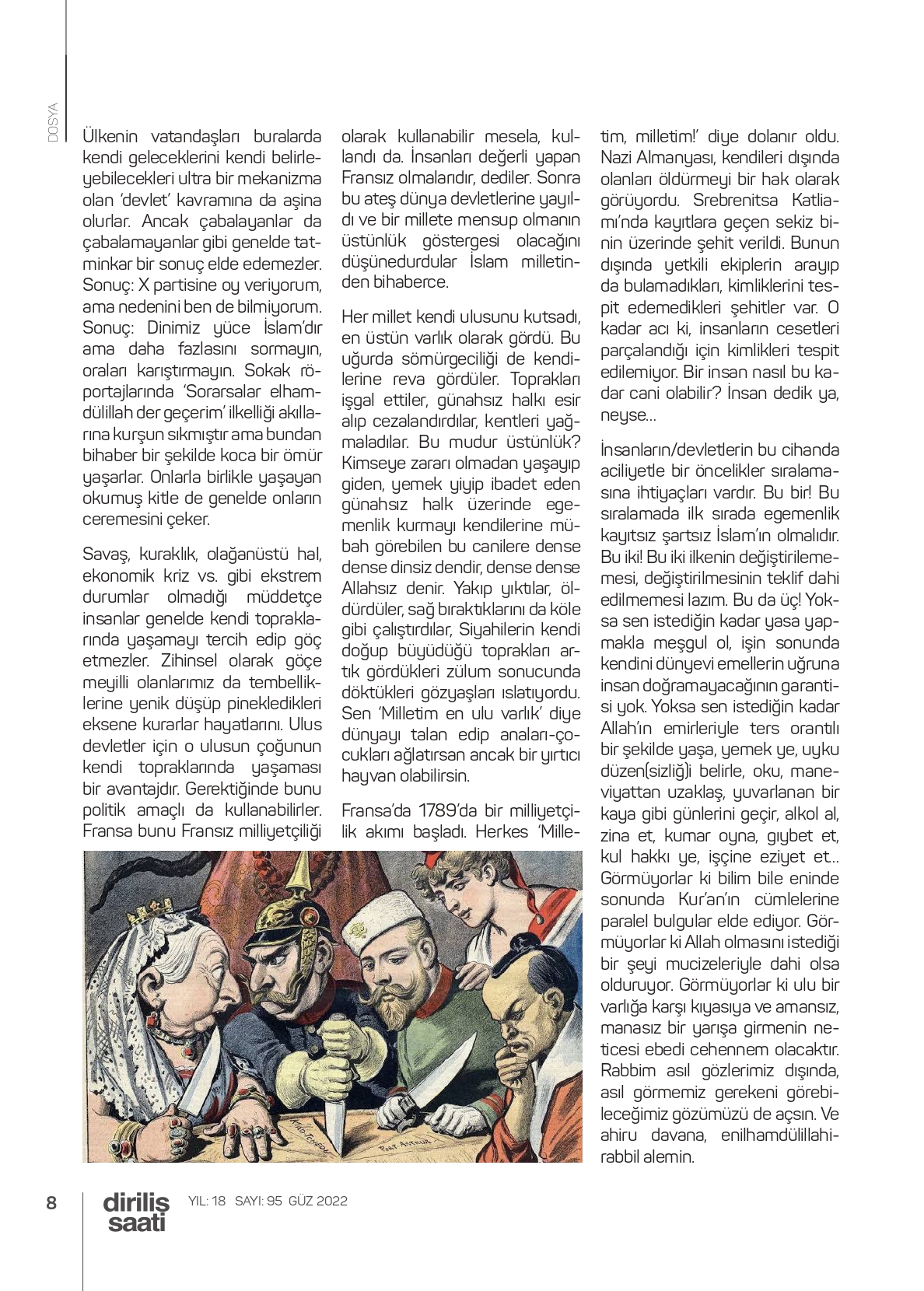 DOSYA

Ülkenin vatandaşları buralarda kendi geleceklerini kendi belirleyebilecekleri ultra bir mekanizma olan 'devlet' kavramına da aşina olurlar. Ancak çabalayanlar da çabalamayanlar gibi genelde tatminkar bir sonuç elde edemezler. Sonuç: X partisine oy veriyorum, ama nedenini ben de bilmiyorum. Sonuç: Dinimiz yüce İslam'dır ama daha fazlasını sormayın, oraları karıştırmayın. Sokak röportajlarında 'Sorarsalar elhamdülillah der geçerim' ilkelliği akıllarına kurşun sıkmıştır ama bundan bihaber bir şekilde koca bir ömür yaşarlar. Onlarla birlikle yaşayan okumuş kitle de genelde onların ceremesini çeker.

Savaş, kuraklık, olağanüstü hal, ekonomik kriz vs. gibi ekstrem durumlar olmadığı müddetçe insanlar genelde kendi topraklarında yaşamayı tercih edip göç etmezler. Zihinsel olarak göçe meyilli olanlarımız da tembelliklerine yenik düşüp pinekledikleri eksene kurarlar hayatlarını. Ulus devletler için o ulusun çoğunun kendi topraklarında yaşaması bir avantajdır. Gerektiğinde bunu politik amaçlı da kullanabilirler. Fransa bunu Fransız milliyetçiliği olarak kullanabilir mesela, kullandı da. İnsanları değerli yapan Fransız olmalarıdır, dediler. Sonra bu ateş dünya devletlerine yayıldı ve bir millete mensup olmanın üstünlük göstergesi olacağını düşünedurdular İslam milletinden bihaberce.

Her millet kendi ulusunu kutsadı, en üstün varlık olarak gördü. Bu uğurda sömürgeciliği de kendilerine reva gördüler. Toprakları işgal ettiler, günahsız halkı esir alıp cezalandırdılar, kentleri yağmaladılar. Bu mudur üstünlük? Kimseye zararı olmadan yaşayıp giden, yemek yiyip ibadet eden günahsız halk üzerinde egemenlik kurmayı kendilerine mübah görebilen bu canilere dense dense dinsiz dendir, dense dense Allahsız denir. Yakıp yıktılar, öldürdüler, sağ bıraktıklarını da köle gibi çalıştırdılar, Siyahilerin kendi doğup büyüdüğü toprakları artık gördükleri zülum sonucunda döktükleri gözyaşları ıslatıyordu. Sen 'Milletim en ulu varlık' diye dünyayı talan edip anaları-çocukları ağlatırsan ancak bir yırtıcı hayvan olabilirsin.

Fransa'da 1789'da bir milliyetçilik akımı başladı. Herkes 'Milletim, milletim!' diye dolanır oldu. Nazi Almanyası, kendileri dışında olanları öldürmeyi bir hak olarak görüyordu. Srebrenitsa Katliamı'nda kayıtlara geçen sekiz binin üzerinde şehit verildi. Bunun dışında yetkili ekiplerin arayıp da bulamadıkları, kimliklerini tespit edemedikleri şehitler var. O kadar acı ki, insanların cesetleri parçalandığı için kimlikleri tespit edilemiyor. Bir insan nasıl bu kadar cani olabilir? İnsan dedik ya, neyse...

İnsanların/devletlerin bu cihanda aciliyetle bir öncelikler sıralamasına ihtiyaçları vardır. Bu bir! Bu sıralamada ilk sırada egemenlik kayıtsız şartsız İslam'ın olmalıdır. Bu iki! Bu iki ilkenin değiştirilememesi, değiştirilmesinin teklif dahi edilmemesi lazım. Bu da üç! Yoksa sen istediğin kadar yasa yapmakla meşgul ol, işin sonunda kendini dünyevi emellerin uğruna insan doğramayacağının garantisi yok. Yoksa sen istediğin kadar Allah'ın emirleriyle ters orantılı bir şekilde yaşa, yemek ye, uyku düzen(sizliğ)i belirle, oku, maneviyattan uzaklaş, yuvarlanan bir kaya gibi günlerini geçir, alkol al, zina et, kumar oyna, gıybet et, kul hakkı ye, işçine eziyet et... Görmüyorlar ki bilim bile eninde sonunda Kur'an'ın cümlelerine paralel bulgular elde ediyor. Görmüyorlar ki Allah olmasını istediği bir şeyi mucizeleriyle dahi olsa olduruyor. Görmüyorlar ki ulu bir varlığa karşı kıyasıya ve amansız, manasız bir yarışa girmenin neticesi ebedi cehennem olacaktır. Rabbim asıl gözlerimiz dışında, asıl görmemiz gerekeni görebileceğimiz gözümüzü de açsın. Ve ahiru davana, enilhamdülillahirabbil alemin.

KIAO-TCHEOU PORT-ARTHUR

8 diriliş saati YIL: 18 SAYI: 95 GÜZ 2022